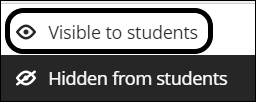 Visible to students

Hidden from students